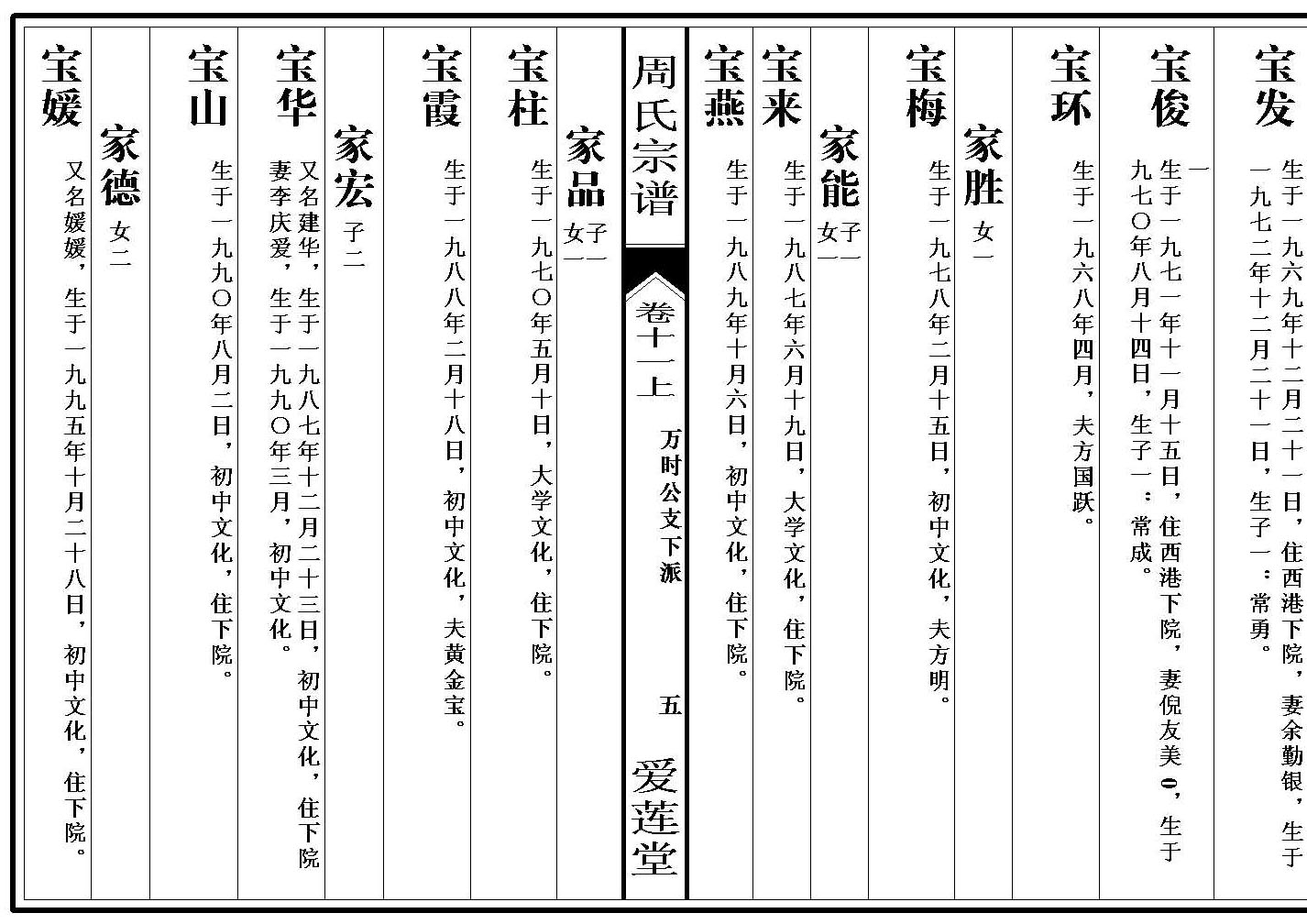 宝发
生于一九六九年十二月二十一日，住西港下院，妻余勤银，生于一九七二年十二月二十一日，生子一：常勇。

宝俊
生于一九七一年十一月十五日，住西港下院，妻倪友美0，生于一九七〇年八月十四日，生子一：常成。

宝环
生于一九六八年四月，夫方国跃。

家胜 女一

宝梅
生于一九七八年二月十五日，初中文化，夫方明。

家能 子一 女一

宝来
生于一九八七年六月十九日，大学文化，住下院。

宝燕
生于一九八九年十月六日，初中文化，住下院。

周氏宗谱
卷十一上
万时公文下派
五
爱莲堂

家品 子一 女一

宝柱
生于一九七〇年五月十日，大学文化，住下院。

宝霞
生于一九八八年二月十八日，初中文化，夫黄金宝。

家宏 子二

宝华
又名建华，生于一九八七年十二月二十三日，初中文化，住下院
妻李庆爱，生于一九九〇年三月，初中文化。

宝山
生于一九九〇年八月二日，初中文化，住下院。

家德 女二

宝媛
又名媛媛，生于一九九五年十月二十八日，初中文化，住下院。